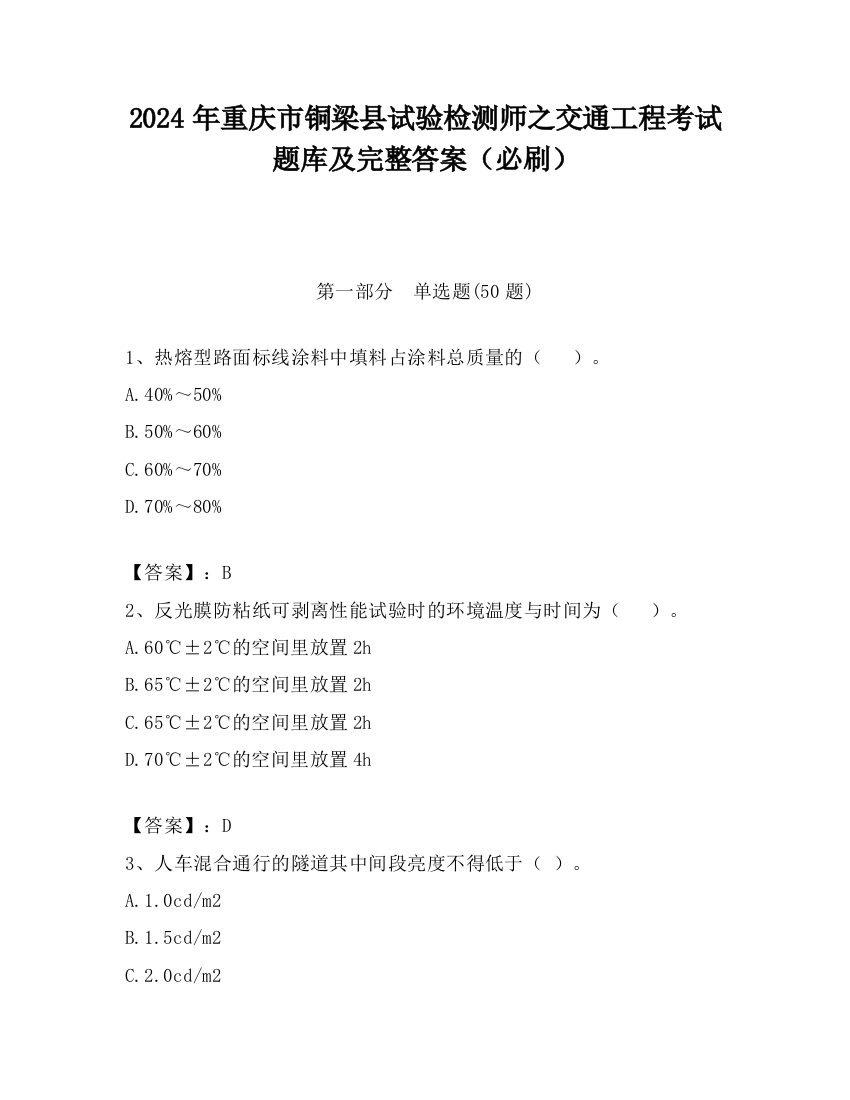 2024 年重庆市铜梁县试验检测师之交通工程考试题库及完整答案（必刷）

第一部分　单选题(50 题)

1、热熔型路面标线涂料中填料占涂料总质量的（　　）。

A.40%～50%

B.50%～60%

C.60%～70%

D.70%～80%

【答案】：B

2、反光膜防粘纸可剥离性能试验时的环境温度与时间为（　　）。

A.60℃±2℃的空间里放置 2h

B.65℃±2℃的空间里放置 2h

C.65℃±2℃的空间里放置 2h

D.70℃±2℃的空间里放置 4h

【答案】：D

3、人车混合通行的隧道其中间段亮度不得低于（ ）。

A.1.0cd/m2

B.1.5cd/m2

C.2.0cd/m2